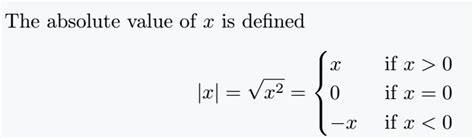 The absolute value of $x$ is defined

$$|x| = \sqrt{x^2} = \begin{cases} x & \text{if } x > 0 \\ 0 & \text{if } x = 0 \\ -x & \text{if } x < 0 \end{cases}$$